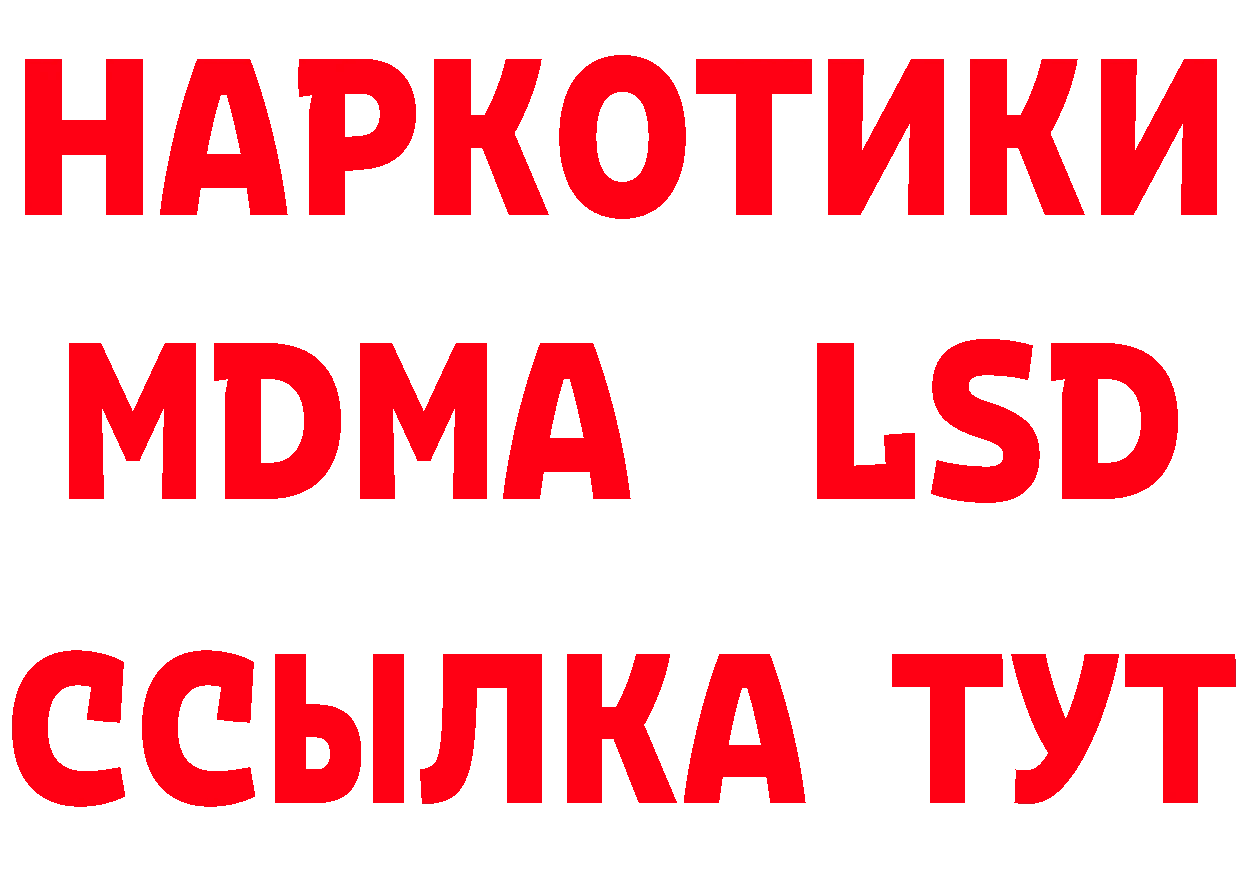 НАРКОТИКИ
MDMA LSD
ССЫЛКА ТУТ